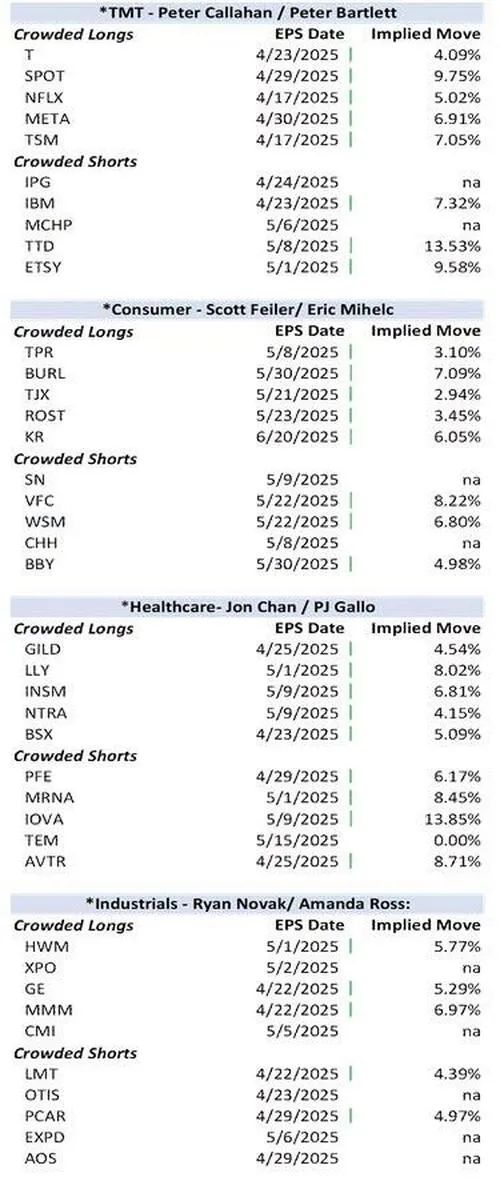 *TMT - Peter Callahan / Peter Bartlett

| Crowded Longs | EPS Date | Implied Move |
|---|---|---|
| T | 4/23/2025 | 4.09% |
| SPOT | 4/29/2025 | 9.75% |
| NFLX | 4/17/2025 | 5.02% |
| META | 4/30/2025 | 6.91% |
| TSM | 4/17/2025 | 7.05% |
| Crowded Shorts | | |
| IPG | 4/24/2025 | na |
| IBM | 4/23/2025 | 7.32% |
| MCHP | 5/6/2025 | na |
| TTD | 5/8/2025 | 13.53% |
| ETSY | 5/1/2025 | 9.58% |

*Consumer - Scott Feiler/ Eric Mihelc

| Crowded Longs | EPS Date | Implied Move |
|---|---|---|
| TPR | 5/8/2025 | 3.10% |
| BURL | 5/30/2025 | 7.09% |
| TJX | 5/21/2025 | 2.94% |
| ROST | 5/23/2025 | 3.45% |
| KR | 6/20/2025 | 6.05% |
| Crowded Shorts | | |
| SN | 5/9/2025 | na |
| VFC | 5/22/2025 | 8.22% |
| WSM | 5/22/2025 | 6.80% |
| CHH | 5/8/2025 | na |
| BBY | 5/30/2025 | 4.98% |

*Healthcare- Jon Chan / PJ Gallo

| Crowded Longs | EPS Date | Implied Move |
|---|---|---|
| GILD | 4/25/2025 | 4.54% |
| LLY | 5/1/2025 | 8.02% |
| INSM | 5/9/2025 | 6.81% |
| NTRA | 5/9/2025 | 4.15% |
| BSX | 4/23/2025 | 5.09% |
| Crowded Shorts | | |
| PFE | 4/29/2025 | 6.17% |
| MRNA | 5/1/2025 | 8.45% |
| IOVA | 5/9/2025 | 13.85% |
| TEM | 5/15/2025 | 0.00% |
| AVTR | 4/25/2025 | 8.71% |

*Industrials - Ryan Novak/ Amanda Ross:

| Crowded Longs | EPS Date | Implied Move |
|---|---|---|
| HWM | 5/1/2025 | 5.77% |
| XPO | 5/2/2025 | na |
| GE | 4/22/2025 | 5.29% |
| MMM | 4/22/2025 | 6.97% |
| CMI | 5/5/2025 | na |
| Crowded Shorts | | |
| LMT | 4/22/2025 | 4.39% |
| OTIS | 4/23/2025 | na |
| PCAR | 4/29/2025 | 4.97% |
| EXPD | 5/6/2025 | na |
| AOS | 4/29/2025 | na |